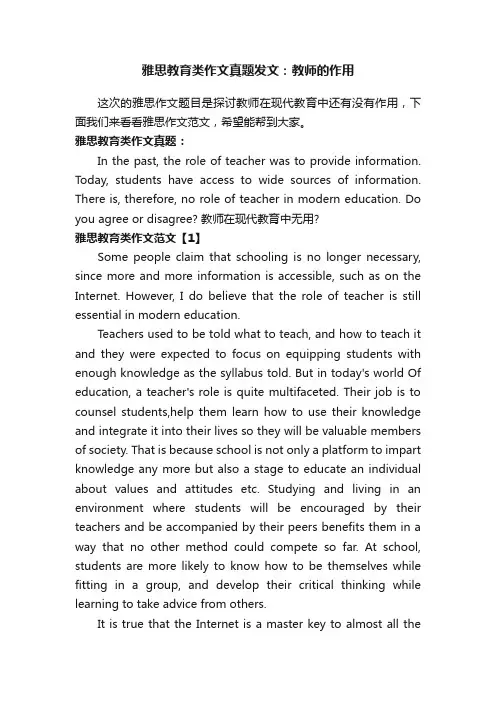 雅思教育类作文真题发文：教师的作用

这次的雅思作文题目是探讨教师在现代教育中还有没有作用，下面我们来看看雅思作文范文，希望能帮到大家。

雅思教育类作文真题：

In the past, the role of teacher was to provide information. Today, students have access to wide sources of information. There is, therefore, no role of teacher in modern education. Do you agree or disagree? 教师在现代教育中无用?

雅思教育类作文范文【1】

Some people claim that schooling is no longer necessary, since more and more information is accessible, such as on the Internet. However, I do believe that the role of teacher is still essential in modern education.

Teachers used to be told what to teach, and how to teach it and they were expected to focus on equipping students with enough knowledge as the syllabus told. But in today's world Of education, a teacher's role is quite multifaceted. Their job is to counsel students,help them learn how to use their knowledge and integrate it into their lives so they will be valuable members of society. That is because school is not only a platform to impart knowledge any more but also a stage to educate an individual about values and attitudes etc. Studying and living in an environment where students will be encouraged by their teachers and be accompanied by their peers benefits them in a way that no other method could compete so far. At school, students are more likely to know how to be themselves while fitting in a group, and develop their critical thinking while learning to take advice from others.

It is true that the Internet is a master key to almost all the